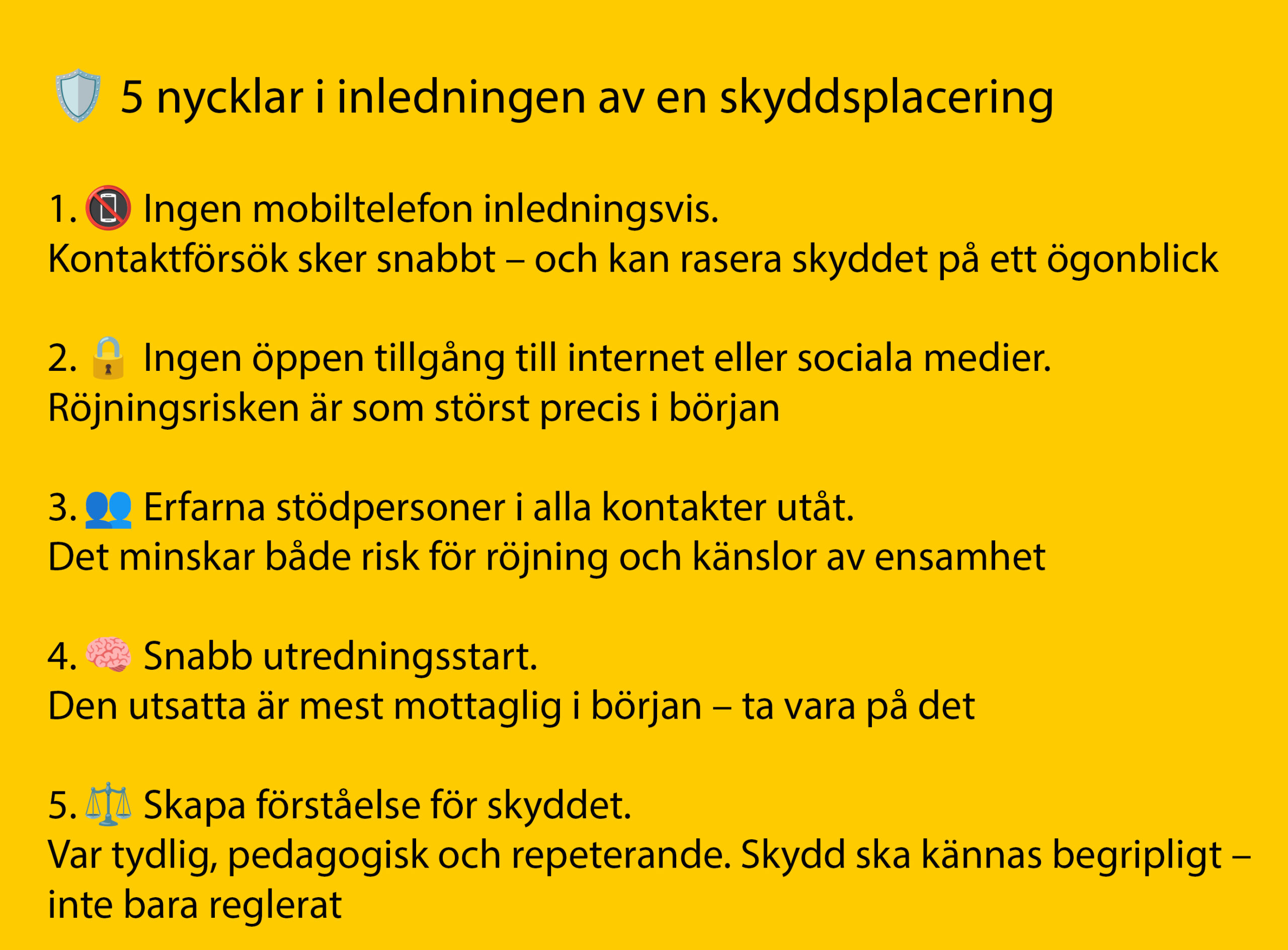 🛡️ 5 nycklar i inledningen av en skyddsplacering

1. 📵 Ingen mobiltelefon inledningsvis.
Kontaktförsök sker snabbt – och kan rasera skyddet på ett ögonblick

2. 🔒 Ingen öppen tillgång till internet eller sociala medier.
Röjningsrisken är som störst precis i början

3. 👥 Erfarna stödpersoner i alla kontakter utåt.
Det minskar både risk för röjning och känslor av ensamhet

4. 🧠 Snabb utredningsstart.
Den utsatta är mest mottaglig i början – ta vara på det

5. ⚖️ Skapa förståelse för skyddet.
Var tydlig, pedagogisk och repeterande. Skydd ska kännas begripligt – inte bara reglerat